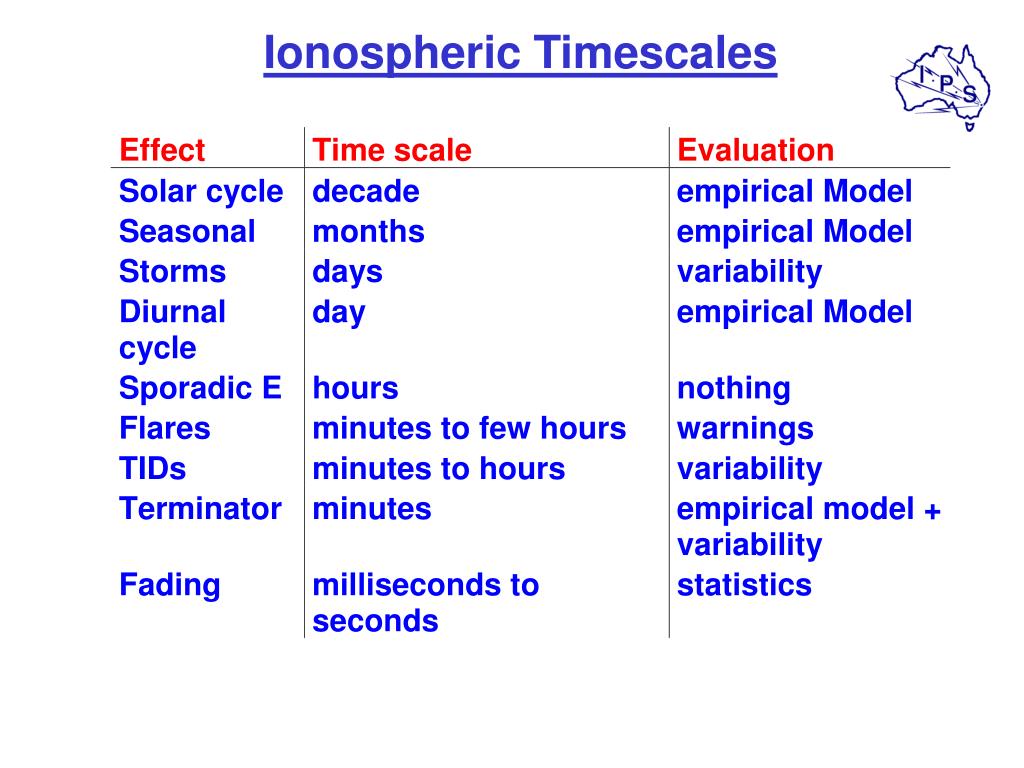 Ionospheric Timescales

I P S

| Effect | Time scale | Evaluation |
|---|---|---|
| Solar cycle | decade | empirical Model |
| Seasonal | months | empirical Model |
| Storms | days | variability |
| Diurnal cycle | day | empirical Model |
| Sporadic E | hours | nothing |
| Flares | minutes to few hours | warnings |
| TIDs | minutes to hours | variability |
| Terminator | minutes | empirical model + variability |
| Fading | milliseconds to seconds | statistics |